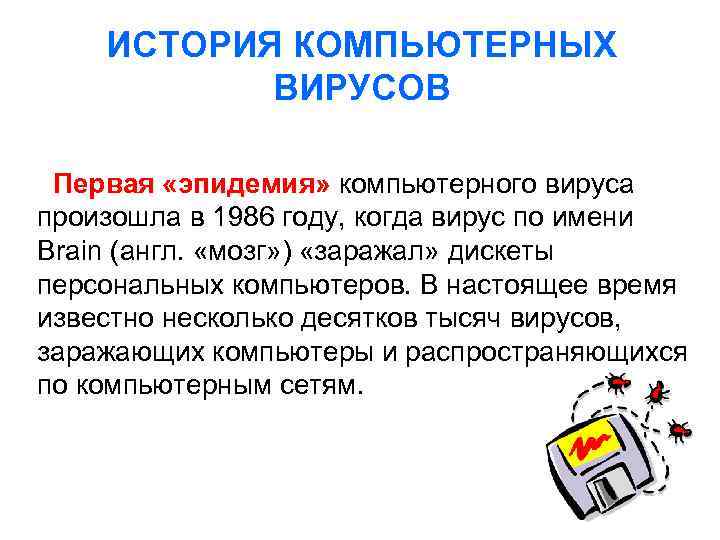 ИСТОРИЯ КОМПЬЮТЕРНЫХ ВИРУСОВ

Первая «эпидемия» компьютерного вируса произошла в 1986 году, когда вирус по имени Brain (англ. «мозг») «заражал» дискеты персональных компьютеров. В настоящее время известно несколько десятков тысяч вирусов, заражающих компьютеры и распространяющихся по компьютерным сетям.